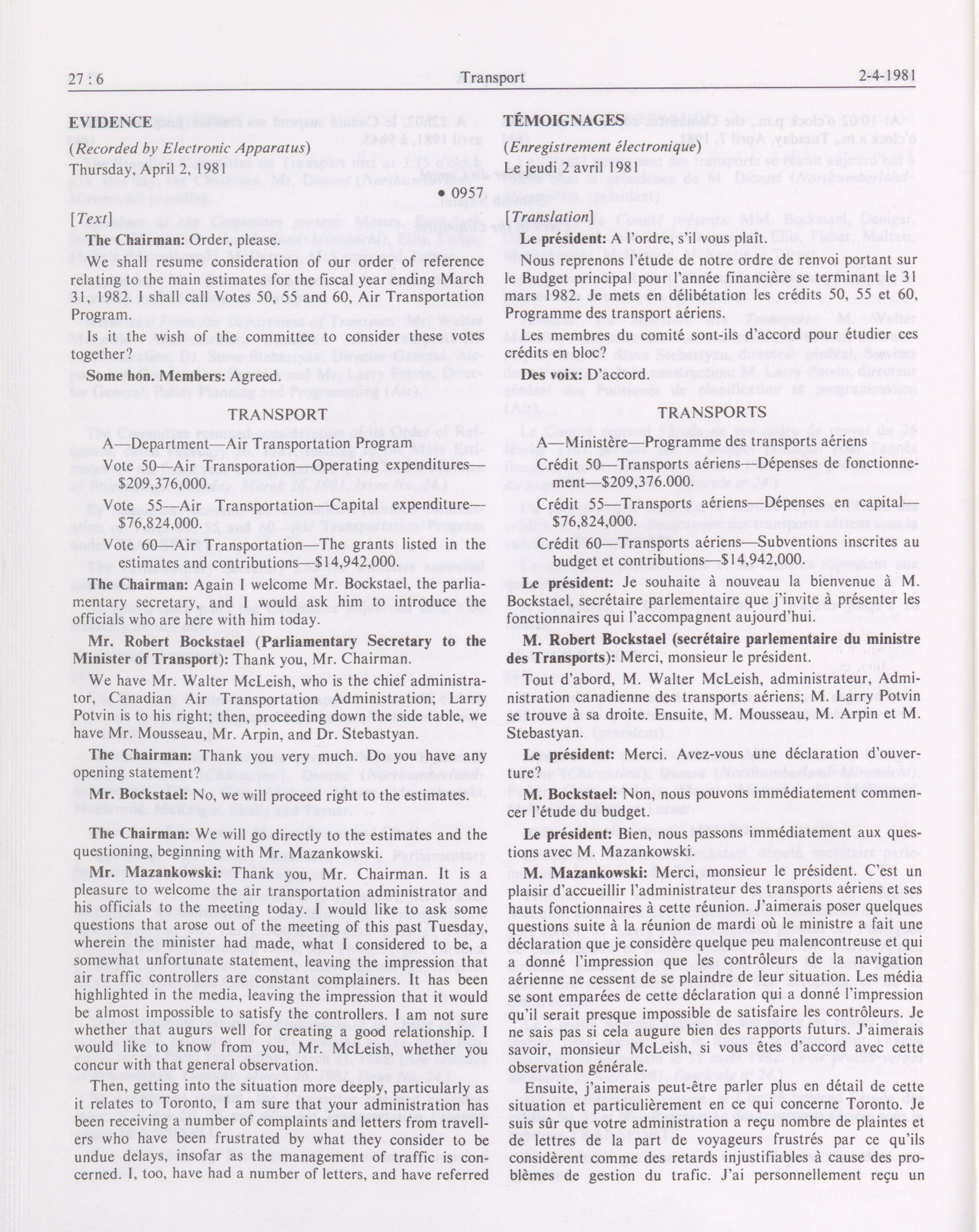 27 : 6 Transport 2-4-1981

EVIDENCE

(Recorded by Electronic Apparatus)

Thursday, April 2, 1981

• 0957

[Text]

The Chairman: Order, please.

We shall resume consideration of our order of reference relating to the main estimates for the fiscal year ending March 31, 1982. I shall call Votes 50, 55 and 60, Air Transportation Program.

Is it the wish of the committee to consider these votes together?

Some hon. Members: Agreed.

TRANSPORT

A—Department—Air Transportation Program

Vote 50—Air Transporation—Operating expenditures—$209,376,000.

Vote 55—Air Transportation—Capital expenditure—$76,824,000.

Vote 60—Air Transportation—The grants listed in the estimates and contributions—$14,942,000.

The Chairman: Again I welcome Mr. Bockstael, the parliamentary secretary, and I would ask him to introduce the officials who are here with him today.

Mr. Robert Bockstael (Parliamentary Secretary to the Minister of Transport): Thank you, Mr. Chairman.

We have Mr. Walter McLeish, who is the chief administrator, Canadian Air Transportation Administration; Larry Potvin is to his right; then, proceeding down the side table, we have Mr. Mousseau, Mr. Arpin, and Dr. Stebastyan.

The Chairman: Thank you very much. Do you have any opening statement?

Mr. Bockstael: No, we will proceed right to the estimates.

The Chairman: We will go directly to the estimates and the questioning, beginning with Mr. Mazankowski.

Mr. Mazankowski: Thank you, Mr. Chairman. It is a pleasure to welcome the air transportation administrator and his officials to the meeting today. I would like to ask some questions that arose out of the meeting of this past Tuesday, wherein the minister had made, what I considered to be, a somewhat unfortunate statement, leaving the impression that air traffic controllers are constant complainers. It has been highlighted in the media, leaving the impression that it would be almost impossible to satisfy the controllers. I am not sure whether that augurs well for creating a good relationship. I would like to know from you, Mr. McLeish, whether you concur with that general observation.

Then, getting into the situation more deeply, particularly as it relates to Toronto, I am sure that your administration has been receiving a number of complaints and letters from travellers who have been frustrated by what they consider to be undue delays, insofar as the management of traffic is concerned. I, too, have had a number of letters, and have referred

TÉMOIGNAGES

(Enregistrement électronique)

Le jeudi 2 avril 1981

[Translation]

Le président: A l'ordre, s'il vous plaît.

Nous reprenons l'étude de notre ordre de renvoi portant sur le Budget principal pour l'année financière se terminant le 31 mars 1982. Je mets en délibétation les crédits 50, 55 et 60, Programme des transport aériens.

Les membres du comité sont-ils d'accord pour étudier ces crédits en bloc?

Des voix: D'accord.

TRANSPORTS

A—Ministère—Programme des transports aériens

Crédit 50—Transports aériens—Dépenses de fonctionnement—$209,376.000.

Crédit 55—Transports aériens—Dépenses en capital—$76,824,000.

Crédit 60—Transports aériens—Subventions inscrites au budget et contributions—$14,942,000.

Le président: Je souhaite à nouveau la bienvenue à M. Bockstael, secrétaire parlementaire que j'invite à présenter les fonctionnaires qui l'accompagnent aujourd'hui.

M. Robert Bockstael (secrétaire parlementaire du ministre des Transports): Merci, monsieur le président.

Tout d'abord, M. Walter McLeish, administrateur, Administration canadienne des transports aériens; M. Larry Potvin se trouve à sa droite. Ensuite, M. Mousseau, M. Arpin et M. Stebastyan.

Le président: Merci. Avez-vous une déclaration d'ouverture?

M. Bockstael: Non, nous pouvons immédiatement commencer l'étude du budget.

Le président: Bien, nous passons immédiatement aux questions avec M. Mazankowski.

M. Mazankowski: Merci, monsieur le président. C'est un plaisir d'accueillir l'administrateur des transports aériens et ses hauts fonctionnaires à cette réunion. J'aimerais poser quelques questions suite à la réunion de mardi où le ministre a fait une déclaration que je considère quelque peu malencontreuse et qui a donné l'impression que les contrôleurs de la navigation aérienne ne cessent de se plaindre de leur situation. Les média se sont emparées de cette déclaration qui a donné l'impression qu'il serait presque impossible de satisfaire les contrôleurs. Je ne sais pas si cela augure bien des rapports futurs. J'aimerais savoir, monsieur McLeish, si vous êtes d'accord avec cette observation générale.

Ensuite, j'aimerais peut-être parler plus en détail de cette situation et particulièrement en ce qui concerne Toronto. Je suis sûr que votre administration a reçu nombre de plaintes et de lettres de la part de voyageurs frustrés par ce qu'ils considèrent comme des retards injustifiables à cause des problèmes de gestion du trafic. J'ai personnellement reçu un